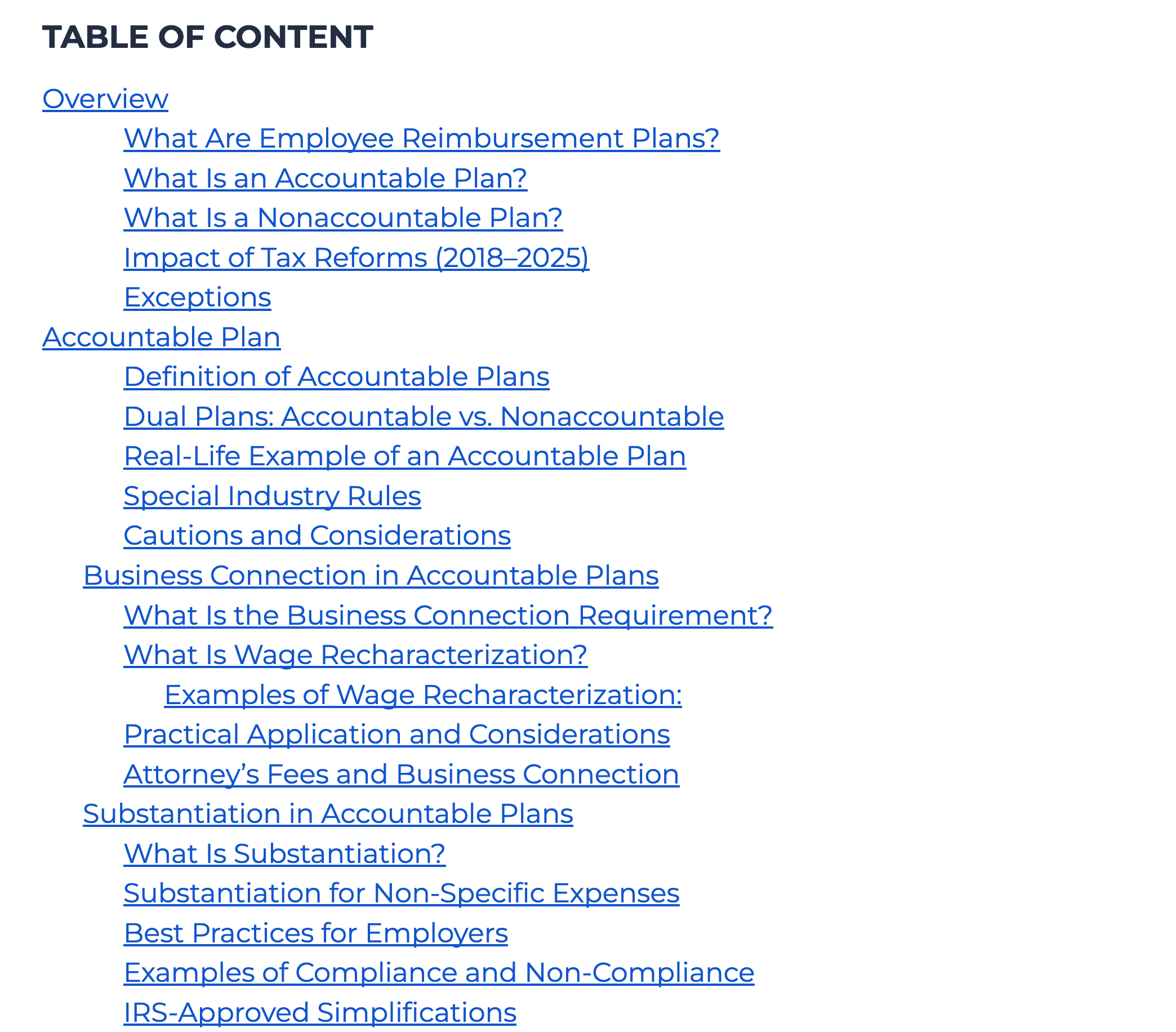 TABLE OF CONTENT

Overview

What Are Employee Reimbursement Plans?

What Is an Accountable Plan?

What Is a Nonaccountable Plan?

Impact of Tax Reforms (2018–2025)

Exceptions

Accountable Plan

Definition of Accountable Plans

Dual Plans: Accountable vs. Nonaccountable

Real-Life Example of an Accountable Plan

Special Industry Rules

Cautions and Considerations

Business Connection in Accountable Plans

What Is the Business Connection Requirement?

What Is Wage Recharacterization?

Examples of Wage Recharacterization:

Practical Application and Considerations

Attorney's Fees and Business Connection

Substantiation in Accountable Plans

What Is Substantiation?

Substantiation for Non-Specific Expenses

Best Practices for Employers

Examples of Compliance and Non-Compliance

IRS-Approved Simplifications